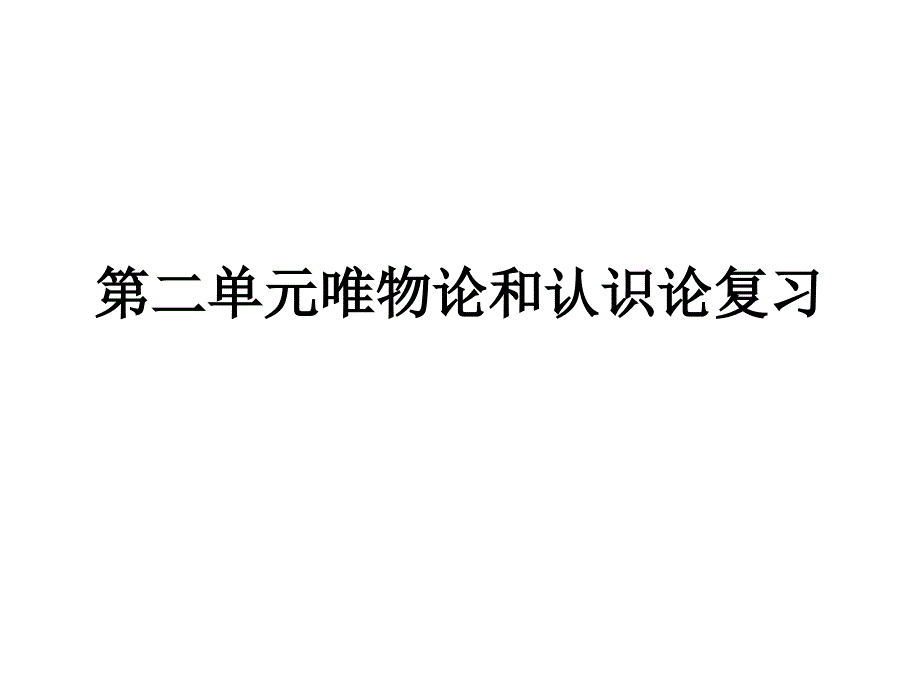 第二单元唯物论和认识论复习